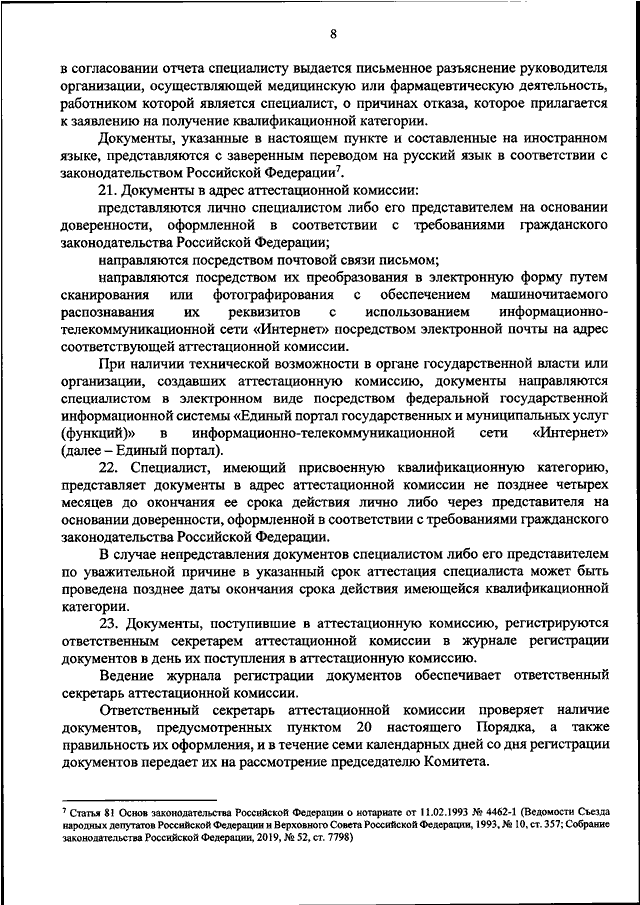 8

в согласовании отчета специалисту выдается письменное разъяснение руководителя организации, осуществляющей медицинскую или фармацевтическую деятельность, работником которой является специалист, о причинах отказа, которое прилагается к заявлению на получение квалификационной категории.

Документы, указанные в настоящем пункте и составленные на иностранном языке, представляются с заверенным переводом на русский язык в соответствии с законодательством Российской Федерации$^7$.

21. Документы в адрес аттестационной комиссии:

представляются лично специалистом либо его представителем на основании доверенности, оформленной в соответствии с требованиями гражданского законодательства Российской Федерации;

направляются посредством почтовой связи письмом;

направляются посредством их преобразования в электронную форму путем сканирования или фотографирования с обеспечением машиночитаемого распознавания их реквизитов с использованием информационно-телекоммуникационной сети «Интернет» посредством электронной почты на адрес соответствующей аттестационной комиссии.

При наличии технической возможности в органе государственной власти или организации, создавших аттестационную комиссию, документы направляются специалистом в электронном виде посредством федеральной государственной информационной системы «Единый портал государственных и муниципальных услуг (функций)» в информационно-телекоммуникационной сети «Интернет» (далее – Единый портал).

22. Специалист, имеющий присвоенную квалификационную категорию, представляет документы в адрес аттестационной комиссии не позднее четырех месяцев до окончания ее срока действия лично либо через представителя на основании доверенности, оформленной в соответствии с требованиями гражданского законодательства Российской Федерации.

В случае непредставления документов специалистом либо его представителем по уважительной причине в указанный срок аттестация специалиста может быть проведена позднее даты окончания срока действия имеющейся квалификационной категории.

23. Документы, поступившие в аттестационную комиссию, регистрируются ответственным секретарем аттестационной комиссии в журнале регистрации документов в день их поступления в аттестационную комиссию.

Ведение журнала регистрации документов обеспечивает ответственный секретарь аттестационной комиссии.

Ответственный секретарь аттестационной комиссии проверяет наличие документов, предусмотренных пунктом 20 настоящего Порядка, а также правильность их оформления, и в течение семи календарных дней со дня регистрации документов передает их на рассмотрение председателю Комитета.

$^7$ Статья 81 Основ законодательства Российской Федерации о нотариате от 11.02.1993 № 4462-1 (Ведомости Съезда народных депутатов Российской Федерации и Верховного Совета Российской Федерации, 1993, № 10, ст. 357; Собрание законодательства Российской Федерации, 2019, № 52, ст. 7798)